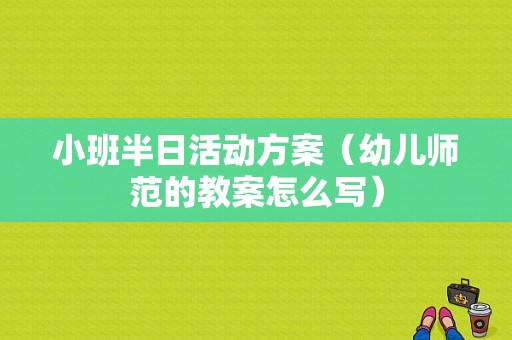 小班半日活动方案（幼儿师范的教案怎么写）